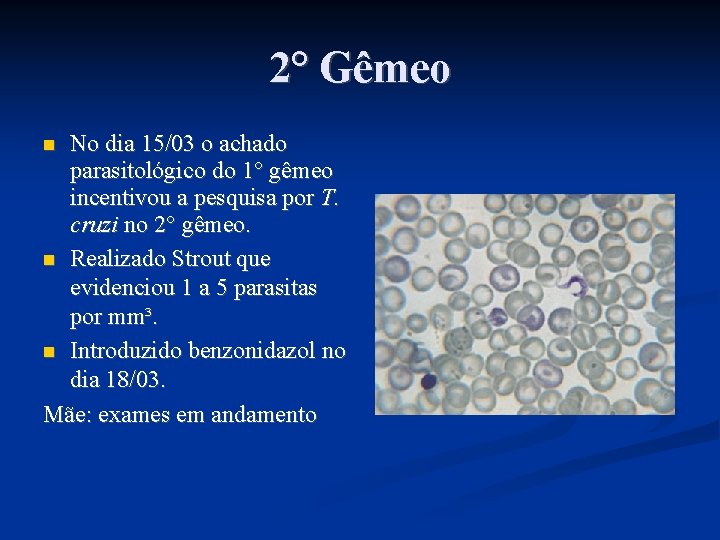 2° Gêmeo

• No dia 15/03 o achado parasitológico do 1° gêmeo incentivou a pesquisa por T. cruzi no 2° gêmeo.
• Realizado Strout que evidenciou 1 a 5 parasitas por $mm^3$.
• Introduzido benzonidazol no dia 18/03.

Mãe: exames em andamento